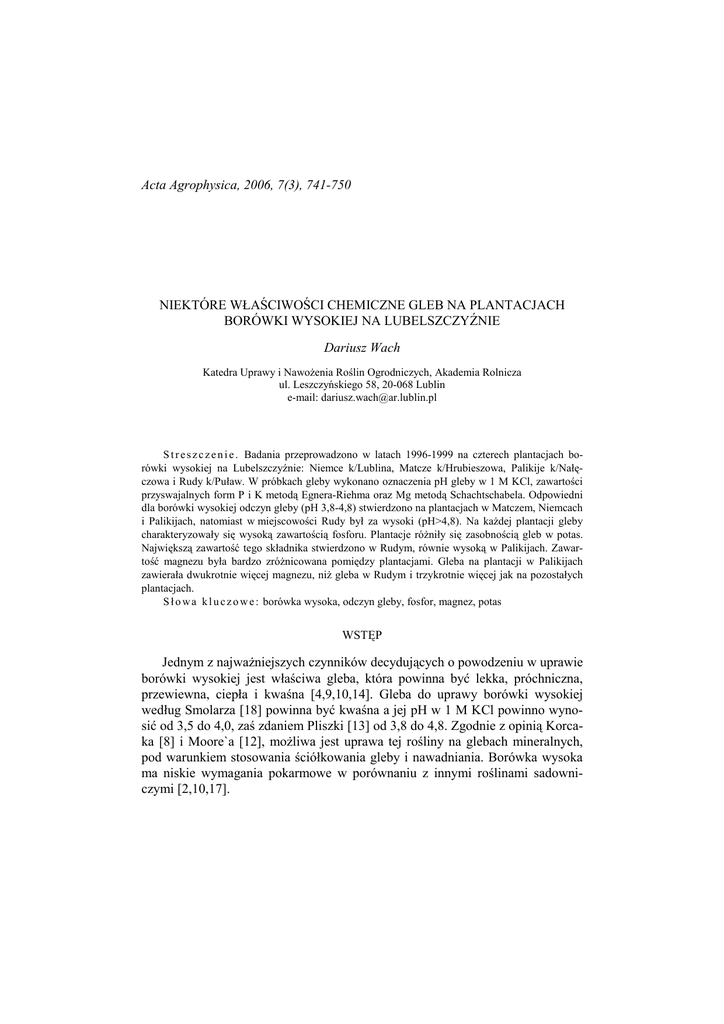 Acta Agrophysica, 2006, 7(3), 741-750

NIEKTÓRE WŁAŚCIWOŚCI CHEMICZNE GLEB NA PLANTACJACH BORÓWKI WYSOKIEJ NA LUBELSZCZYŹNIE

Dariusz Wach

Katedra Uprawy i Nawożenia Roślin Ogrodniczych, Akademia Rolnicza
ul. Leszczyńskiego 58, 20-068 Lublin
e-mail: dariusz.wach@ar.lublin.pl

Streszczenie. Badania przeprowadzono w latach 1996-1999 na czterech plantacjach borówki wysokiej na Lubelszczyźnie: Niemce k/Lublina, Matcze k/Hrubieszowa, Palikije k/Nałęczowa i Rudy k/Puław. W próbkach gleby wykonano oznaczenia pH gleby w 1 M KCl, zawartości przyswajalnych form P i K metodą Egnera-Riehma oraz Mg metodą Schachtschabela. Odpowiedni dla borówki wysokiej odczyn gleby (pH 3,8-4,8) stwierdzono na plantacjach w Matczem, Niemcach i Palikijach, natomiast w miejscowości Rudy był za wysoki (pH>4,8). Na każdej plantacji gleby charakteryzowały się wysoką zawartością fosforu. Plantacje różniły się zasobnością gleb w potas. Największą zawartość tego składnika stwierdzono w Rudym, równie wysoką w Palikijach. Zawartość magnezu była bardzo zróżnicowana pomiędzy plantacjami. Gleba na plantacji w Palikijach zawierała dwukrotnie więcej magnezu, niż gleba w Rudym i trzykrotnie więcej jak na pozostałych plantacjach.
Słowa kluczowe: borówka wysoka, odczyn gleby, fosfor, magnez, potas

WSTĘP

Jednym z najważniejszych czynników decydujących o powodzeniu w uprawie borówki wysokiej jest właściwa gleba, która powinna być lekka, próchniczna, przewiewna, ciepła i kwaśna [4,9,10,14]. Gleba do uprawy borówki wysokiej według Smolarza [18] powinna być kwaśna a jej pH w 1 M KCl powinno wynosić od 3,5 do 4,0, zaś zdaniem Pliszki [13] od 3,8 do 4,8. Zgodnie z opinią Korcaka [8] i Moore`a [12], możliwa jest uprawa tej rośliny na glebach mineralnych, pod warunkiem stosowania ściółkowania gleby i nawadniania. Borówka wysoka ma niskie wymagania pokarmowe w porównaniu z innymi roślinami sadowniczymi [2,10,17].